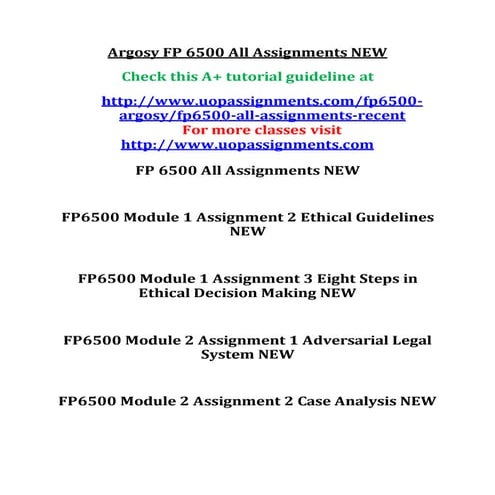 Argosy FP 6500 All Assignments NEW

Check this A+ tutorial guideline at

http://www.uopassignments.com/fp6500-argosy/fp6500-all-assignments-recent

For more classes visit

http://www.uopassignments.com

FP 6500 All Assignments NEW

FP6500 Module 1 Assignment 2 Ethical Guidelines NEW

FP6500 Module 1 Assignment 3 Eight Steps in Ethical Decision Making NEW

FP6500 Module 2 Assignment 1 Adversarial Legal System NEW

FP6500 Module 2 Assignment 2 Case Analysis NEW